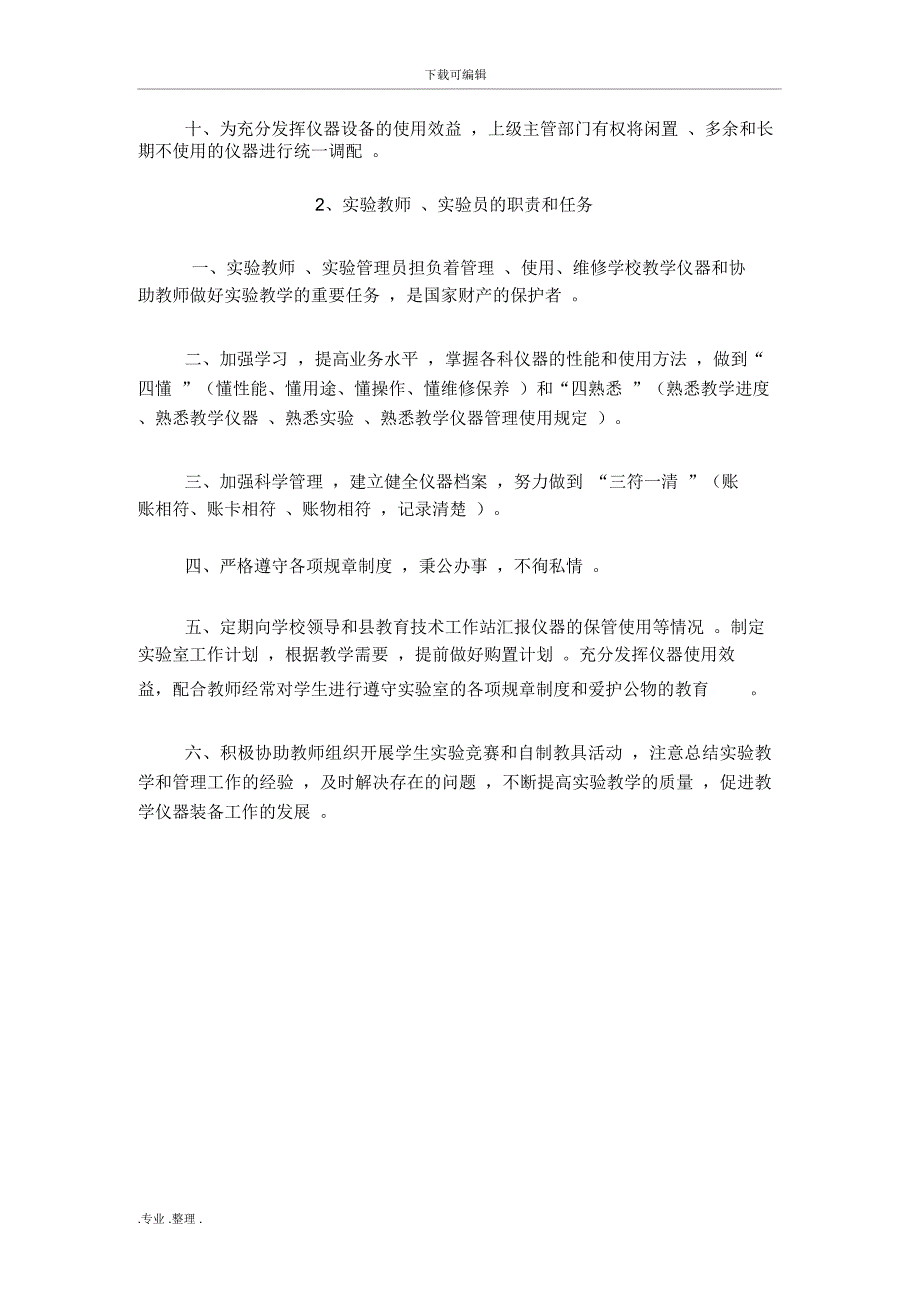 下载可编辑

十、为充分发挥仪器设备的使用效益，上级主管部门有权将闲置、多余和长期不使用的仪器进行统一调配。

2、实验教师、实验员的职责和任务

一、实验教师、实验管理员担负着管理、使用、维修学校教学仪器和协助教师做好实验教学的重要任务，是国家财产的保护者。

二、加强学习，提高业务水平，掌握各科仪器的性能和使用方法，做到“四懂”（懂性能、懂用途、懂操作、懂维修保养）和“四熟悉”（熟悉教学进度、熟悉教学仪器、熟悉实验、熟悉教学仪器管理使用规定）。

三、加强科学管理，建立健全仪器档案，努力做到“三符一清”（账账相符、账卡相符、账物相符，记录清楚）。

四、严格遵守各项规章制度，秉公办事，不徇私情。

五、定期向学校领导和县教育技术工作站汇报仪器的保管使用等情况。制定实验室工作计划，根据教学需要，提前做好购置计划。充分发挥仪器使用效益，配合教师经常对学生进行遵守实验室的各项规章制度和爱护公物的教育。

六、积极协助教师组织开展学生实验竞赛和自制教具活动，注意总结实验教学和管理工作的经验，及时解决存在的问题，不断提高实验教学的质量，促进教学仪器装备工作的发展。

.专业.整理.